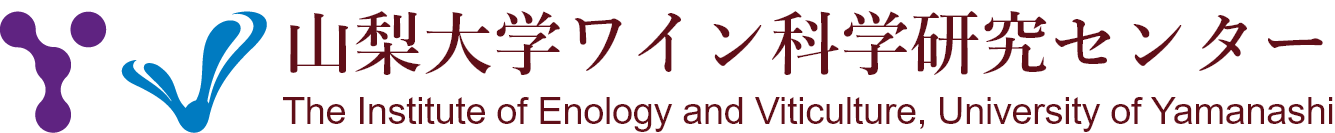 山梨大学ワイン科学研究センター
The Institute of Enology and Viticulture, University of Yamanashi